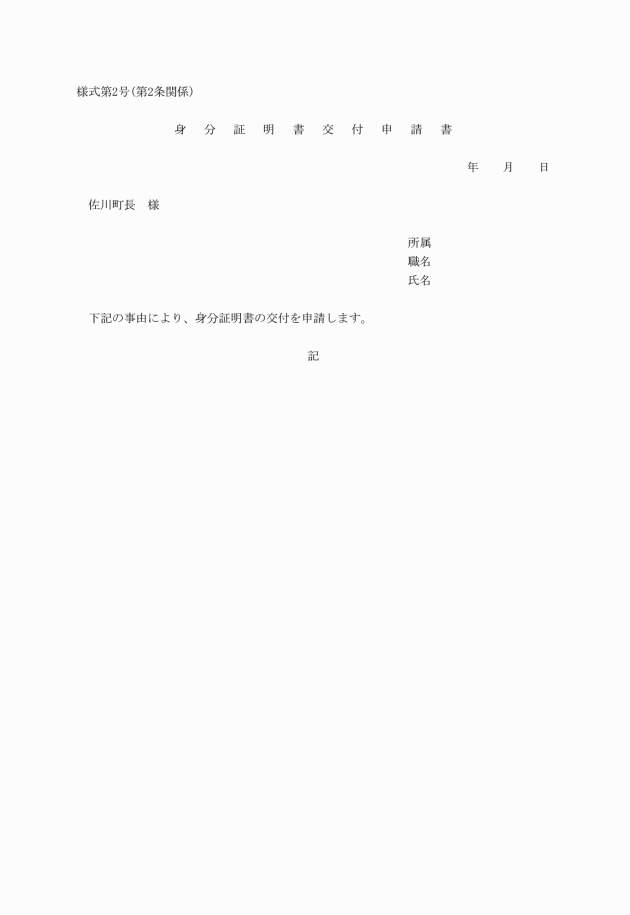 様式第2号(第2条関係)

身 分 証 明 書 交 付 申 請 書

年 月 日

佐川町長 様

所属
職名
氏名

下記の事由により、身分証明書の交付を申請します。

記